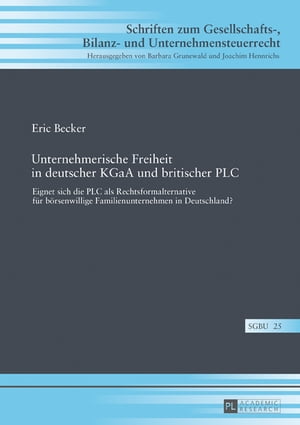 Schriften zum Gesellschafts-, Bilanz- und Unternehmensteuerrecht
Herausgegeben von Barbara Grunewald und Joachim Hennrichs

Eric Becker

Unternehmerische Freiheit in deutscher KGaA und britischer PLC

Eignet sich die PLC als Rechtsformalternative für börsenwillige Familienunternehmen in Deutschland?

SGBU 25

PL ACADEMIC RESEARCH